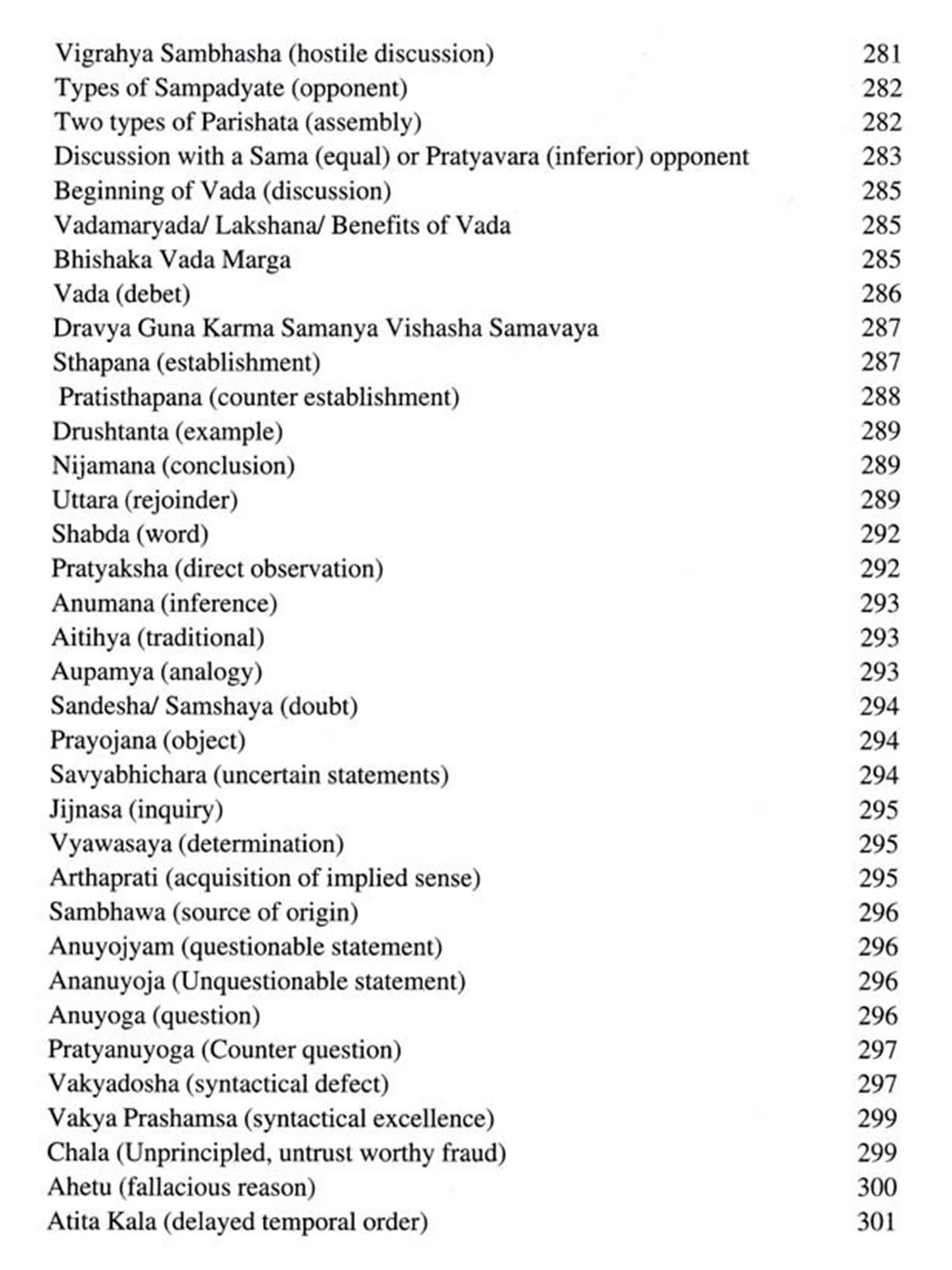 Vigrahya Sambhasha (hostile discussion) 281
Types of Sampadyate (opponent) 282
Two types of Parishata (assembly) 282
Discussion with a Sama (equal) or Pratyavara (inferior) opponent 283
Beginning of Vada (discussion) 285
Vadamaryada/ Lakshana/ Benefits of Vada 285
Bhishaka Vada Marga 285
Vada (debet) 286
Dravya Guna Karma Samanya Vishasha Samavaya 287
Sthapana (establishment) 287
Pratisthapana (counter establishment) 288
Drushtanta (example) 289
Nijamana (conclusion) 289
Uttara (rejoinder) 289
Shabda (word) 292
Pratyaksha (direct observation) 292
Anumana (inference) 293
Aitihya (traditional) 293
Aupamya (analogy) 293
Sandesha/ Samshaya (doubt) 294
Prayojana (object) 294
Savyabhichara (uncertain statements) 294
Jijnasa (inquiry) 295
Vyawasaya (determination) 295
Arthaprati (acquisition of implied sense) 295
Sambhawa (source of origin) 296
Anuyojyam (questionable statement) 296
Ananuyoja (Unquestionable statement) 296
Anuyoga (question) 296
Pratyanuyoga (Counter question) 297
Vakyadosha (syntactical defect) 297
Vakya Prashamsa (syntactical excellence) 299
Chala (Unprincipled, untrust worthy fraud) 299
Ahetu (fallacious reason) 300
Atita Kala (delayed temporal order) 301